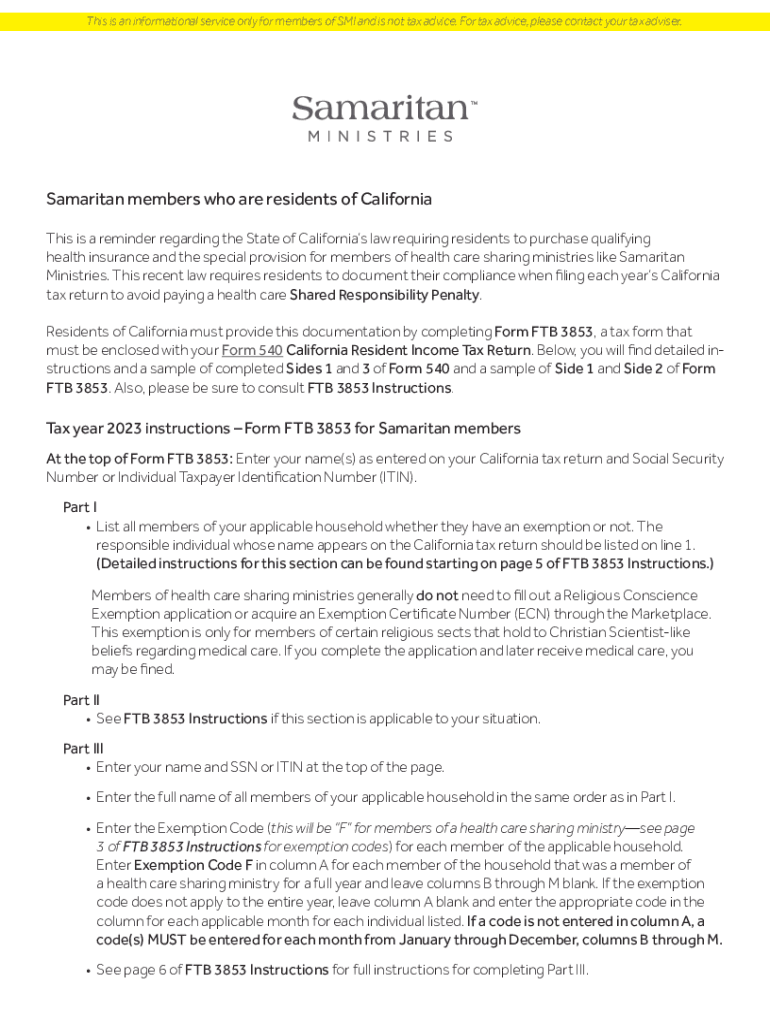 This is an informational service only for members of SMI and is not tax advice. For tax advice, please contact your tax adviser.

Samaritan™
MINISTRIES

Samaritan members who are residents of California

This is a reminder regarding the State of California's law requiring residents to purchase qualifying health insurance and the special provision for members of health care sharing ministries like Samaritan Ministries. This recent law requires residents to document their compliance when filing each year's California tax return to avoid paying a health care Shared Responsibility Penalty.

Residents of California must provide this documentation by completing Form FTB 3853, a tax form that must be enclosed with your Form 540 California Resident Income Tax Return. Below, you will find detailed instructions and a sample of completed Sides 1 and 3 of Form 540 and a sample of Side 1 and Side 2 of Form FTB 3853. Also, please be sure to consult FTB 3853 Instructions.

Tax year 2023 instructions – Form FTB 3853 for Samaritan members

At the top of Form FTB 3853: Enter your name(s) as entered on your California tax return and Social Security Number or Individual Taxpayer Identification Number (ITIN).

Part I
• List all members of your applicable household whether they have an exemption or not. The responsible individual whose name appears on the California tax return should be listed on line 1. (Detailed instructions for this section can be found starting on page 5 of FTB 3853 Instructions.)

Members of health care sharing ministries generally do not need to fill out a Religious Conscience Exemption application or acquire an Exemption Certificate Number (ECN) through the Marketplace. This exemption is only for members of certain religious sects that hold to Christian Scientist-like beliefs regarding medical care. If you complete the application and later receive medical care, you may be fined.

Part II
• See FTB 3853 Instructions if this section is applicable to your situation.

Part III
• Enter your name and SSN or ITIN at the top of the page.

• Enter the full name of all members of your applicable household in the same order as in Part I.

• Enter the Exemption Code (this will be "F" for members of a health care sharing ministry—see page 3 of FTB 3853 Instructions for exemption codes) for each member of the applicable household. Enter Exemption Code F in column A for each member of the household that was a member of a health care sharing ministry for a full year and leave columns B through M blank. If the exemption code does not apply to the entire year, leave column A blank and enter the appropriate code in the column for each applicable month for each individual listed. If a code is not entered in column A, a code(s) MUST be entered for each month from January through December, columns B through M.

• See page 6 of FTB 3853 Instructions for full instructions for completing Part III.